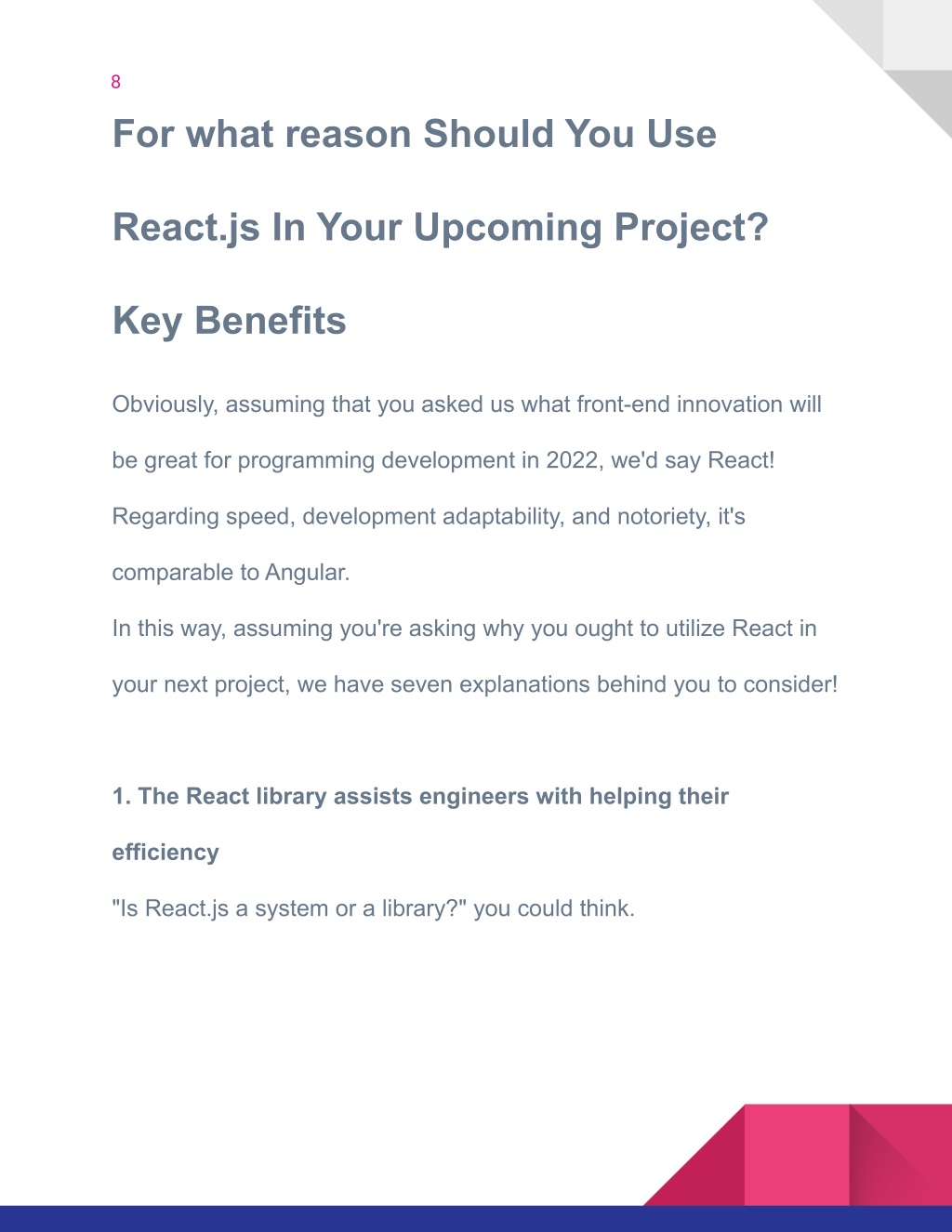 8

For what reason Should You Use React.js In Your Upcoming Project? Key Benefits

Obviously, assuming that you asked us what front-end innovation will be great for programming development in 2022, we'd say React! Regarding speed, development adaptability, and notoriety, it's comparable to Angular.
In this way, assuming you're asking why you ought to utilize React in your next project, we have seven explanations behind you to consider!

1. The React library assists engineers with helping their efficiency
"Is React.js a system or a library?" you could think.